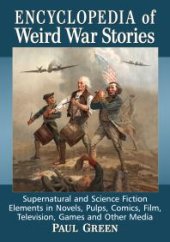 ENCYCLOPEDIA of
Weird War Stories

Supernatural and Science Fiction Elements in Novels, Pulps, Comics, Film, Television, Games and Other Media

PAUL GREEN